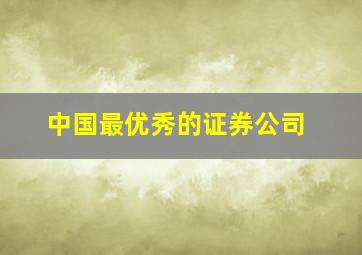 中国最优秀的证券公司